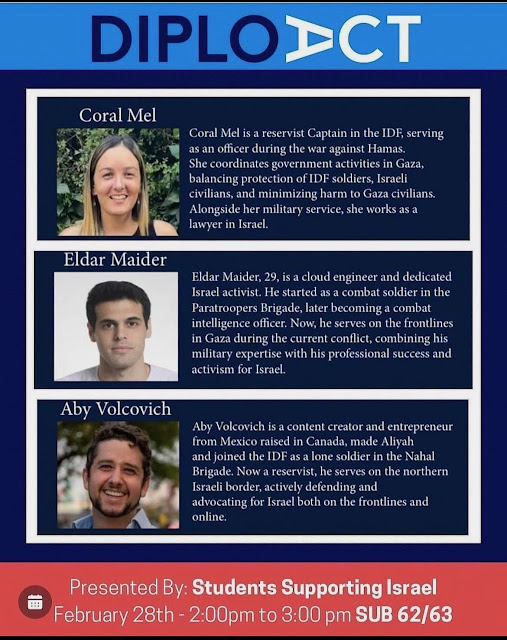 DIPLOACT

Coral Mel

Coral Mel is a reservist Captain in the IDF, serving as an officer during the war against Hamas. She coordinates government activities in Gaza, balancing protection of IDF soldiers, Israeli civilians, and minimizing harm to Gaza civilians. Alongside her military service, she works as a lawyer in Israel.

Eldar Maider

Eldar Maider, 29, is a cloud engineer and dedicated Israel activist. He started as a combat soldier in the Paratroopers Brigade, later becoming a combat intelligence officer. Now, he serves on the frontlines in Gaza during the current conflict, combining his military expertise with his professional success and activism for Israel.

Aby Volcovich

Aby Volcovich is a content creator and entrepreneur from Mexico raised in Canada, made Aliyah and joined the IDF as a lone soldier in the Nahal Brigade. Now a reservist, he serves on the northern Israeli border, actively defending and advocating for Israel both on the frontlines and online.

Presented By: Students Supporting Israel
February 28th - 2:00pm to 3:00 pm SUB 62/63